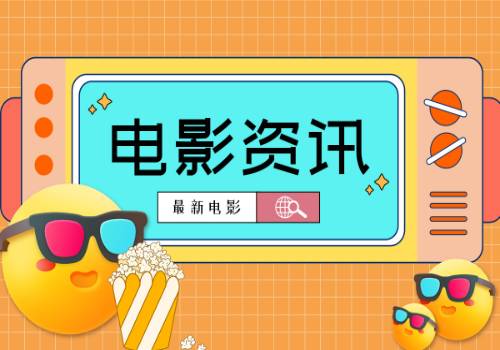 电影资讯

最新电影